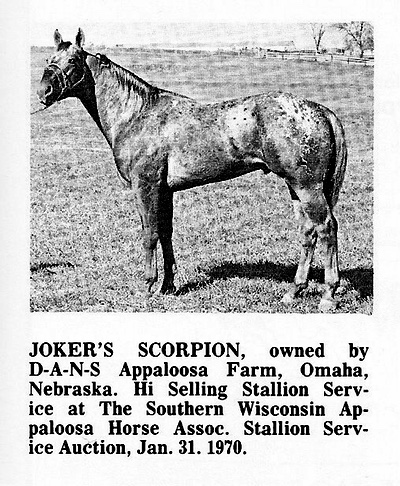 JOKER'S SCORPION, owned by D-A-N-S Appaloosa Farm, Omaha, Nebraska. Hi Selling Stallion Service at The Southern Wisconsin Appaloosa Horse Assoc. Stallion Service Auction, Jan. 31. 1970.